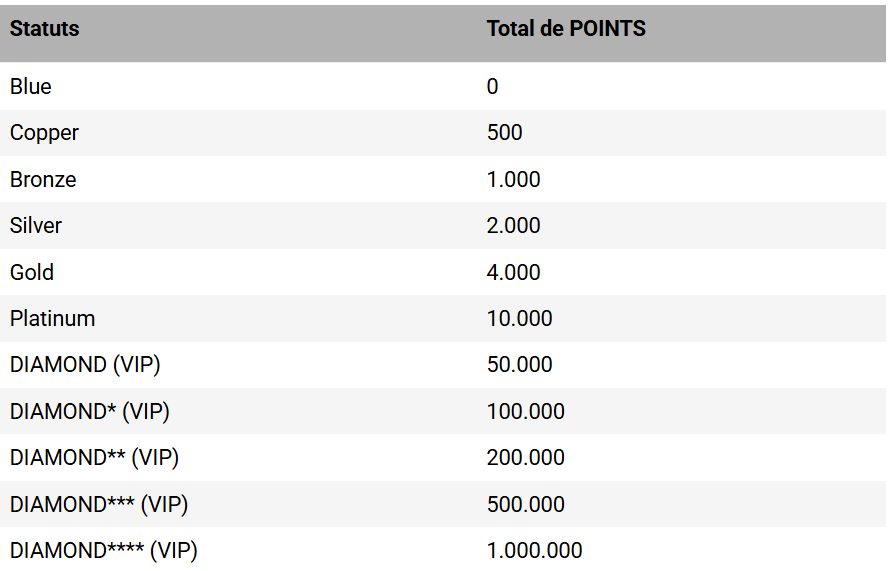 | Statuts | Total de POINTS |
|---|---|
| Blue | 0 |
| Copper | 500 |
| Bronze | 1.000 |
| Silver | 2.000 |
| Gold | 4.000 |
| Platinum | 10.000 |
| DIAMOND (VIP) | 50.000 |
| DIAMOND\* (VIP) | 100.000 |
| DIAMOND\*\* (VIP) | 200.000 |
| DIAMOND\*\*\* (VIP) | 500.000 |
| DIAMOND\*\*\*\* (VIP) | 1.000.000 |